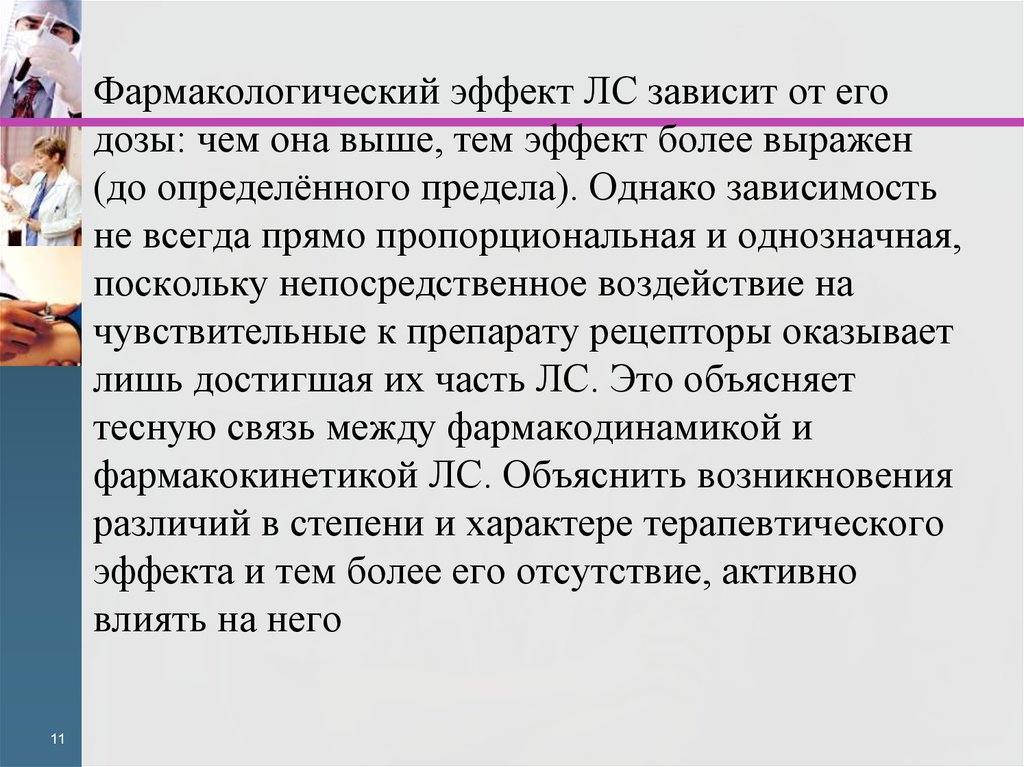 Фармакологический эффект ЛС зависит от его дозы: чем она выше, тем эффект более выражен (до определённого предела). Однако зависимость не всегда прямо пропорциональная и однозначная, поскольку непосредственное воздействие на чувствительные к препарату рецепторы оказывает лишь достигшая их часть ЛС. Это объясняет тесную связь между фармакодинамикой и фармакокинетикой ЛС. Объяснить возникновения различий в степени и характере терапевтического эффекта и тем более его отсутствие, активно влиять на него

11